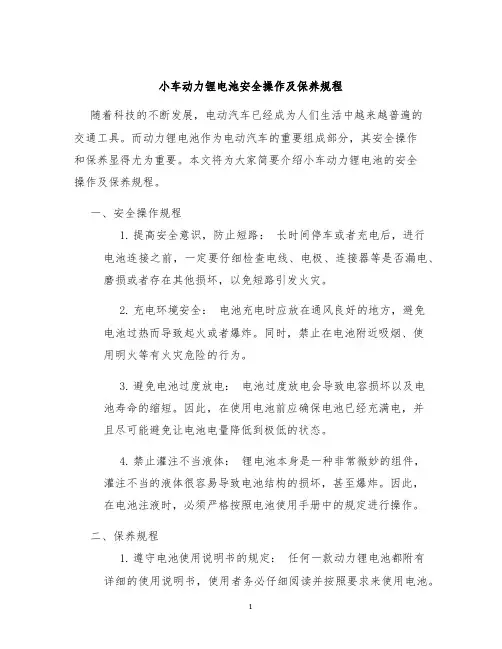 小车动力锂电池安全操作及保养规程

随着科技的不断发展，电动汽车已经成为人们生活中越来越普遍的交通工具。而动力锂电池作为电动汽车的重要组成部分，其安全操作和保养显得尤为重要。本文将为大家简要介绍小车动力锂电池的安全操作及保养规程。

一、安全操作规程

1. 提高安全意识，防止短路： 长时间停车或者充电后，进行电池连接之前，一定要仔细检查电线、电极、连接器等是否漏电、磨损或者存在其他损坏，以免短路引发火灾。

2. 充电环境安全： 电池充电时应放在通风良好的地方，避免电池过热而导致起火或者爆炸。同时，禁止在电池附近吸烟、使用明火等有火灾危险的行为。

3. 避免电池过度放电： 电池过度放电会导致电容损坏以及电池寿命的缩短。因此，在使用电池前应确保电池已经充满电，并且尽可能避免让电池电量降低到极低的状态。

4. 禁止灌注不当液体： 锂电池本身是一种非常微妙的组件，灌注不当的液体很容易导致电池结构的损坏，甚至爆炸。因此，在电池注液时，必须严格按照电池使用手册中的规定进行操作。

二、保养规程

1. 遵守电池使用说明书的规定： 任何一款动力锂电池都附有详细的使用说明书，使用者务必仔细阅读并按照要求来使用电池。

1